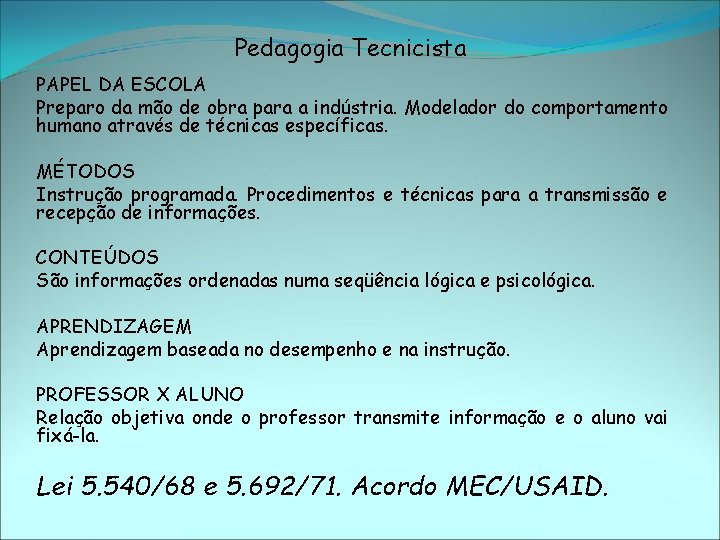 Pedagogia Tecnicista

PAPEL DA ESCOLA
Preparo da mão de obra para a indústria. Modelador do comportamento humano através de técnicas específicas.

MÉTODOS
Instrução programada. Procedimentos e técnicas para a transmissão e recepção de informações.

CONTEÚDOS
São informações ordenadas numa seqüência lógica e psicológica.

APRENDIZAGEM
Aprendizagem baseada no desempenho e na instrução.

PROFESSOR X ALUNO
Relação objetiva onde o professor transmite informação e o aluno vai fixá-la.

Lei 5.540/68 e 5.692/71. Acordo MEC/USAID.